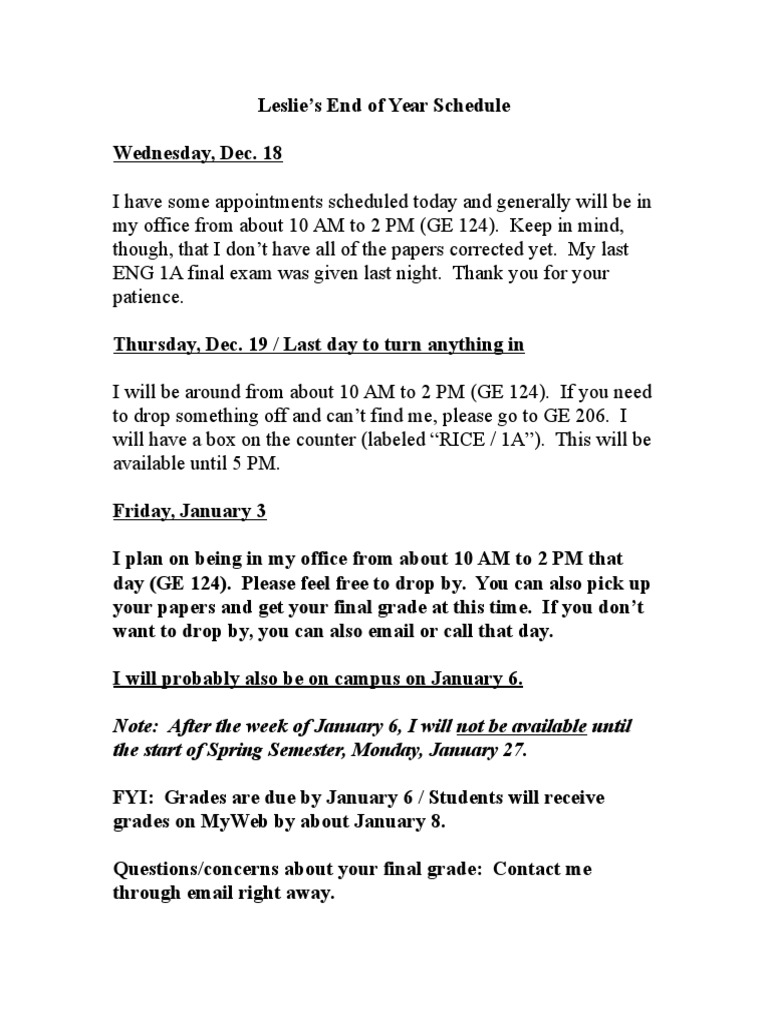 Leslie's End of Year Schedule

Wednesday, Dec. 18

I have some appointments scheduled today and generally will be in my office from about 10 AM to 2 PM (GE 124). Keep in mind, though, that I don't have all of the papers corrected yet. My last ENG 1A final exam was given last night. Thank you for your patience.

Thursday, Dec. 19 / Last day to turn anything in

I will be around from about 10 AM to 2 PM (GE 124). If you need to drop something off and can't find me, please go to GE 206. I will have a box on the counter (labeled "RICE / 1A"). This will be available until 5 PM.

Friday, January 3

I plan on being in my office from about 10 AM to 2 PM that day (GE 124). Please feel free to drop by. You can also pick up your papers and get your final grade at this time. If you don't want to drop by, you can also email or call that day.

I will probably also be on campus on January 6.

Note: After the week of January 6, I will not be available until the start of Spring Semester, Monday, January 27.

FYI: Grades are due by January 6 / Students will receive grades on MyWeb by about January 8.

Questions/concerns about your final grade: Contact me through email right away.